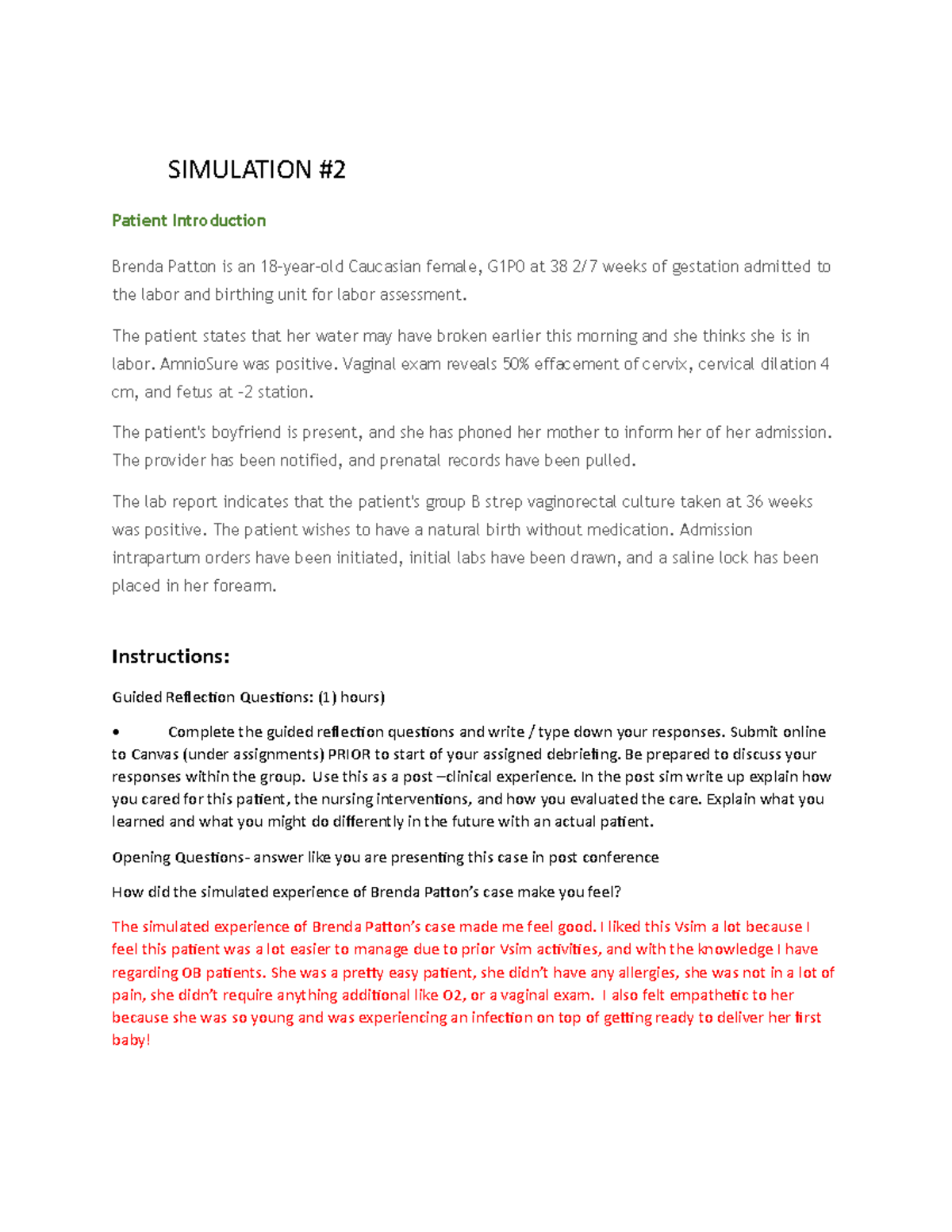 SIMULATION #2

Patient Introduction

Brenda Patton is an 18-year-old Caucasian female, G1P0 at 38 2/7 weeks of gestation admitted to the labor and birthing unit for labor assessment.

The patient states that her water may have broken earlier this morning and she thinks she is in labor. AmnioSure was positive. Vaginal exam reveals 50% effacement of cervix, cervical dilation 4 cm, and fetus at -2 station.

The patient's boyfriend is present, and she has phoned her mother to inform her of her admission. The provider has been notified, and prenatal records have been pulled.

The lab report indicates that the patient's group B strep vaginorectal culture taken at 36 weeks was positive. The patient wishes to have a natural birth without medication. Admission intrapartum orders have been initiated, initial labs have been drawn, and a saline lock has been placed in her forearm.

Instructions:

Guided Reflection Questions: (1) hours)

• Complete the guided reflection questions and write / type down your responses. Submit online to Canvas (under assignments) PRIOR to start of your assigned debriefing. Be prepared to discuss your responses within the group. Use this as a post –clinical experience. In the post sim write up explain how you cared for this patient, the nursing interventions, and how you evaluated the care. Explain what you learned and what you might do differently in the future with an actual patient.

Opening Questions- answer like you are presenting this case in post conference

How did the simulated experience of Brenda Patton's case make you feel?

The simulated experience of Brenda Patton's case made me feel good. I liked this Vsim a lot because I feel this patient was a lot easier to manage due to prior Vsim activities, and with the knowledge I have regarding OB patients. She was a pretty easy patient, she didn't have any allergies, she was not in a lot of pain, she didn't require anything additional like O2, or a vaginal exam. I also felt empathetic to her because she was so young and was experiencing an infection on top of getting ready to deliver her first baby!